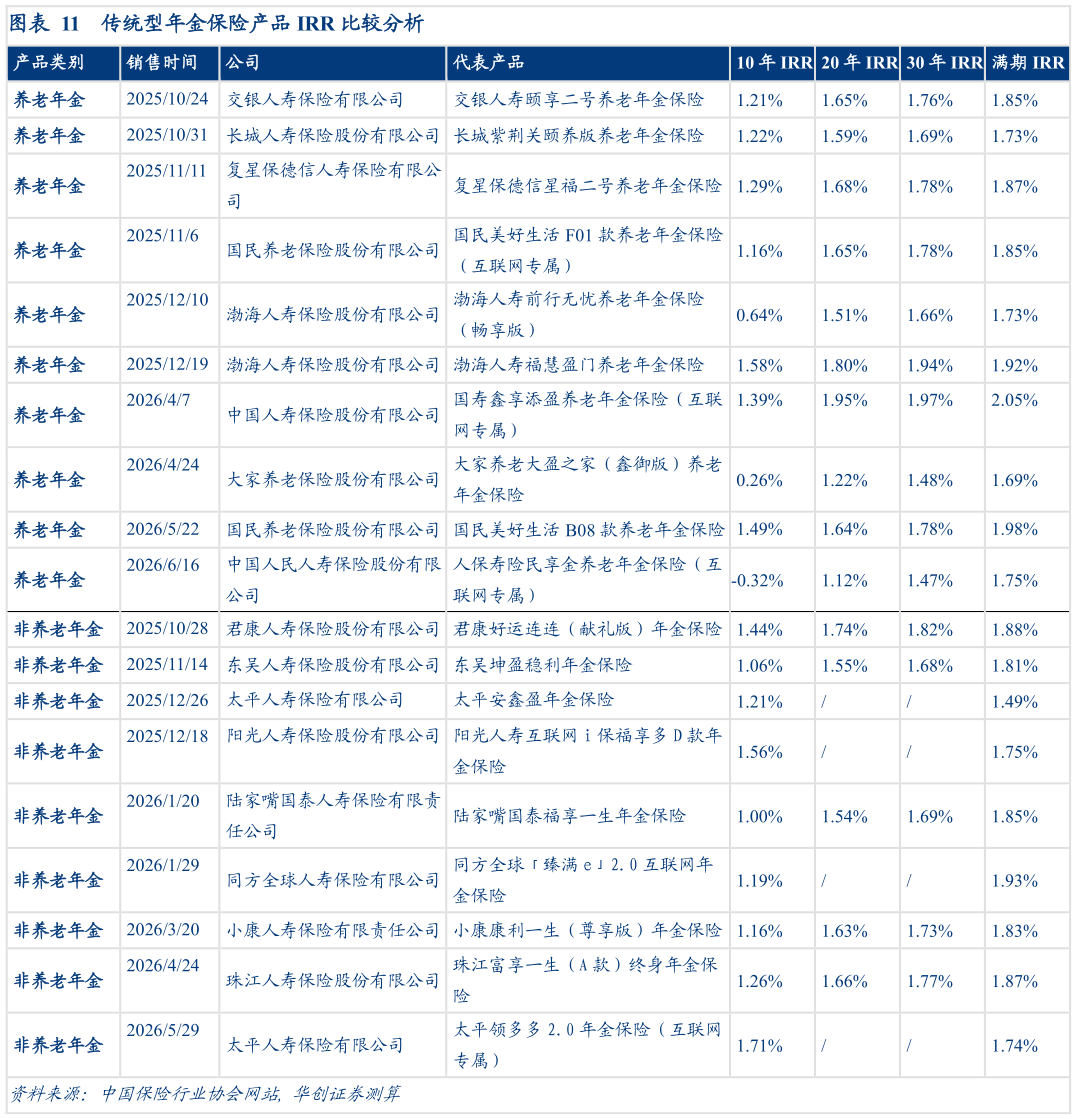 图表 11 传统型年金保险产品 IRR 比较分析

| 产品类别 | 销售时间 | 公司 | 代表产品 | 10 年 IRR | 20 年 IRR | 30 年 IRR | 满期 IRR |
|---|---|---|---|---|---|---|---|
| 养老年金 | 2025/10/24 | 交银人寿保险有限公司 | 交银人寿颐享二号养老年金保险 | 1.21% | 1.65% | 1.76% | 1.85% |
| 养老年金 | 2025/10/31 | 长城人寿保险股份有限公司 | 长城紫荆关颐养版养老年金保险 | 1.22% | 1.59% | 1.69% | 1.73% |
| 养老年金 | 2025/11/11 | 复星保德信人寿保险有限公司 | 复星保德信星福二号养老年金保险 | 1.29% | 1.68% | 1.78% | 1.87% |
| 养老年金 | 2025/11/6 | 国民养老保险股份有限公司 | 国民美好生活 F01 款养老年金保险（互联网专属） | 1.16% | 1.65% | 1.78% | 1.85% |
| 养老年金 | 2025/12/10 | 渤海人寿保险股份有限公司 | 渤海人寿前行无忧养老年金保险（畅享版） | 0.64% | 1.51% | 1.66% | 1.73% |
| 养老年金 | 2025/12/19 | 渤海人寿保险股份有限公司 | 渤海人寿福慧盈门养老年金保险 | 1.58% | 1.80% | 1.94% | 1.92% |
| 养老年金 | 2026/4/7 | 中国人寿保险股份有限公司 | 国寿鑫享添盈养老年金保险（互联网专属） | 1.39% | 1.95% | 1.97% | 2.05% |
| 养老年金 | 2026/4/24 | 大家养老保险股份有限公司 | 大家养老大盈之家（鑫御版）养老年金保险 | 0.26% | 1.22% | 1.48% | 1.69% |
| 养老年金 | 2026/5/22 | 国民养老保险股份有限公司 | 国民美好生活 B08 款养老年金保险 | 1.49% | 1.64% | 1.78% | 1.98% |
| 养老年金 | 2026/6/16 | 中国人民人寿保险股份有限公司 | 人保寿险民享金养老年金保险（互联网专属） | -0.32% | 1.12% | 1.47% | 1.75% |
| 非养老年金 | 2025/10/28 | 君康人寿保险股份有限公司 | 君康好运连连（献礼版）年金保险 | 1.44% | 1.74% | 1.82% | 1.88% |
| 非养老年金 | 2025/11/14 | 东吴人寿保险股份有限公司 | 东吴坤盈稳利年金保险 | 1.06% | 1.55% | 1.68% | 1.81% |
| 非养老年金 | 2025/12/26 | 太平人寿保险有限公司 | 太平安鑫盈年金保险 | 1.21% | / | / | 1.49% |
| 非养老年金 | 2025/12/18 | 阳光人寿保险股份有限公司 | 阳光人寿互联网 i 保福享多 D 款年金保险 | 1.56% | / | / | 1.75% |
| 非养老年金 | 2026/1/20 | 陆家嘴国泰人寿保险有限责任公司 | 陆家嘴国泰福享一生年金保险 | 1.00% | 1.54% | 1.69% | 1.85% |
| 非养老年金 | 2026/1/29 | 同方全球人寿保险有限公司 | 同方全球「臻满 e」2.0 互联网年金保险 | 1.19% | / | / | 1.93% |
| 非养老年金 | 2026/3/20 | 小康人寿保险有限责任公司 | 小康康利一生（尊享版）年金保险 | 1.16% | 1.63% | 1.73% | 1.83% |
| 非养老年金 | 2026/4/24 | 珠江人寿保险股份有限公司 | 珠江富享一生（A 款）终身年金保险 | 1.26% | 1.66% | 1.77% | 1.87% |
| 非养老年金 | 2026/5/29 | 太平人寿保险有限公司 | 太平领多多 2.0 年金保险（互联网专属） | 1.71% | / | / | 1.74% |

资料来源：中国保险行业协会网站，华创证券测算